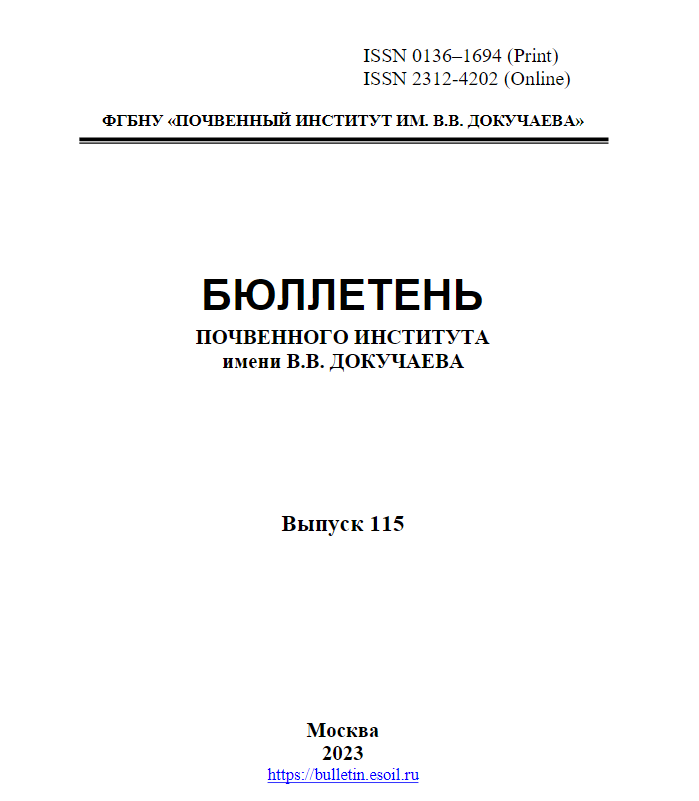 ISSN 0136–1694 (Print)
ISSN 2312-4202 (Online)

ФГБНУ «ПОЧВЕННЫЙ ИНСТИТУТ ИМ. В.В. ДОКУЧАЕВА»

БЮЛЛЕТЕНЬ
ПОЧВЕННОГО ИНСТИТУТА
имени В.В. ДОКУЧАЕВА

Выпуск 115

Москва
2023
https://bulletin.esoil.ru